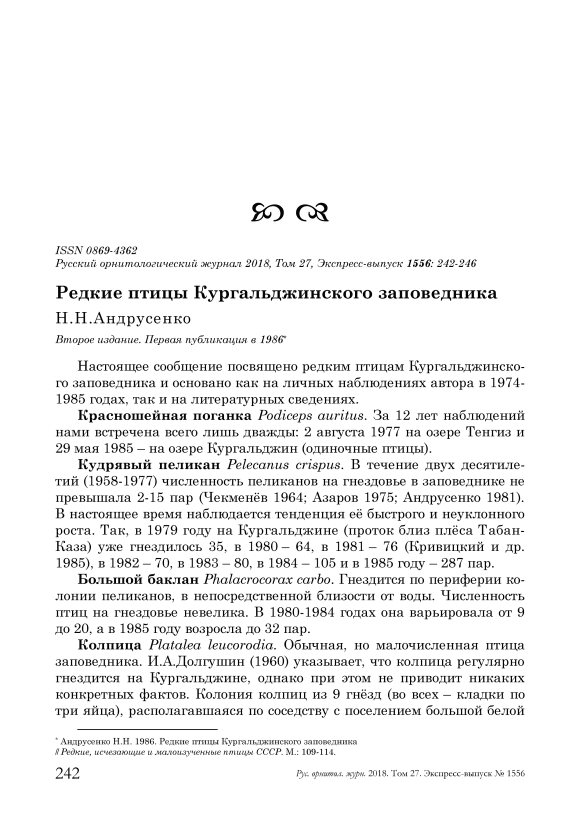 ISSN 0869-4362
Русский орнитологический журнал 2018, Том 27, Экспресс-выпуск 1556: 242-246

Редкие птицы Кургальджинского заповедника

Н.Н.Андрусенко

Второе издание. Первая публикация в 1986*

Настоящее сообщение посвящено редким птицам Кургальджинского заповедника и основано как на личных наблюдениях автора в 1974-1985 годах, так и на литературных сведениях.

Красношейная поганка Podiceps auritus. За 12 лет наблюдений нами встречена всего лишь дважды: 2 августа 1977 на озере Тенгиз и 29 мая 1985 – на озере Кургальджин (одиночные птицы).

Кудрявый пеликан Pelecanus crispus. В течение двух десятилетий (1958-1977) численность пеликанов на гнездовье в заповеднике не превышала 2-15 пар (Чекменёв 1964; Азаров 1975; Андрусенко 1981). В настоящее время наблюдается тенденция её быстрого и неуклонного роста. Так, в 1979 году на Кургальджине (проток близ плёса Табан-Каза) уже гнездилось 35, в 1980 – 64, в 1981 – 76 (Кривицкий и др. 1985), в 1982 – 70, в 1983 – 80, в 1984 – 105 и в 1985 году – 287 пар.

Большой баклан Phalacrocorax carbo. Гнездится по периферии колонии пеликанов, в непосредственной близости от воды. Численность птиц на гнездовье невелика. В 1980-1984 годах она варьировала от 9 до 20, а в 1985 году возросла до 32 пар.

Колпица Platalea leucorodia. Обычная, но малочисленная птица заповедника. И.А.Долгушин (1960) указывает, что колпица регулярно гнездится на Кургальджине, однако при этом не приводит никаких конкретных фактов. Колония колпиц из 9 гнёзд (во всех – кладки по три яйца), располагавшаяся по соседству с поселением большой белой

* Андрусенко Н.Н. 1986. Редкие птицы Кургальджинского заповедника // Редкие, исчезающие и малоизученные птицы СССР. М.: 109-114.

242 Рус. орнитол. журн. 2018. Том 27. Экспресс-выпуск № 1556